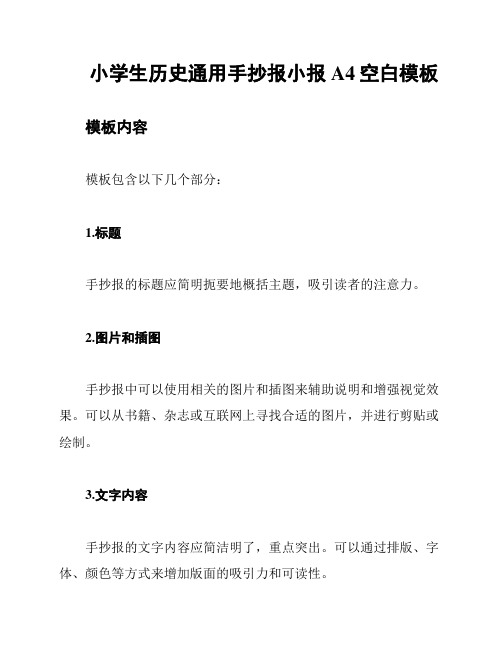 小学生历史通用手抄报小报 A4 空白模板

模板内容

模板包含以下几个部分：

1.标题

手抄报的标题应简明扼要地概括主题，吸引读者的注意力。

2.图片和插图

手抄报中可以使用相关的图片和插图来辅助说明和增强视觉效果。可以从书籍、杂志或互联网上寻找合适的图片，并进行剪贴或绘制。

3.文字内容

手抄报的文字内容应简洁明了，重点突出。可以通过排版、字体、颜色等方式来增加版面的吸引力和可读性。